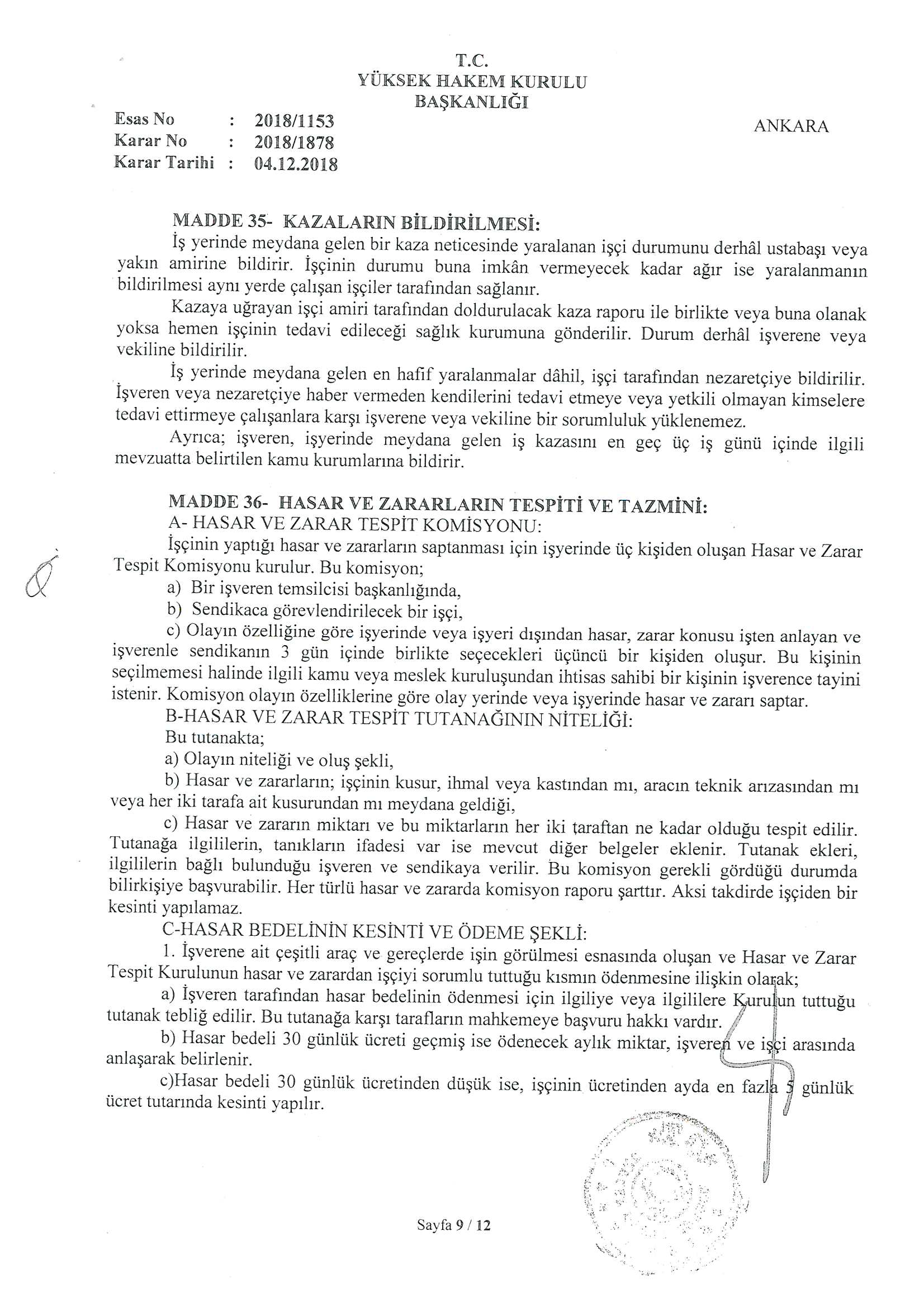 T.C.
YÜKSEK HAKEM KURULU
BAŞKANLIĞI

Esas No : 2018/1153
Karar No : 2018/1878
Karar Tarihi : 04.12.2018

ANKARA

MADDE 35- KAZALARIN BİLDİRİLMESİ:

İş yerinde meydana gelen bir kaza neticesinde yaralanan işçi durumunu derhâl ustabaşı veya yakın amirine bildirir. İşçinin durumu buna imkân vermeyecek kadar ağır ise yaralanmanın bildirilmesi aynı yerde çalışan işçiler tarafından sağlanır.

Kazaya uğrayan işçi amiri tarafından doldurulacak kaza raporu ile birlikte veya buna olanak yoksa hemen işçinin tedavi edileceği sağlık kurumuna gönderilir. Durum derhâl işverene veya vekiline bildirilir.

İş yerinde meydana gelen en hafif yaralanmalar dâhil, işçi tarafından nezaretçiye bildirilir. İşveren veya nezaretçiye haber vermeden kendilerini tedavi etmeye veya yetkili olmayan kimselere tedavi ettirmeye çalışanlara karşı işverene veya vekiline bir sorumluluk yüklenemez.

Ayrıca; işveren, işyerinde meydana gelen iş kazasını en geç üç iş günü içinde ilgili mevzuatta belirtilen kamu kurumlarına bildirir.

MADDE 36- HASAR VE ZARARLARIN TESPİTİ VE TAZMİNİ:

A- HASAR VE ZARAR TESPİT KOMİSYONU:

İşçinin yaptığı hasar ve zararların saptanması için işyerinde üç kişiden oluşan Hasar ve Zarar Tespit Komisyonu kurulur. Bu komisyon;

a) Bir işveren temsilcisi başkanlığında,

b) Sendikaca görevlendirilecek bir işçi,

c) Olayın özelliğine göre işyerinde veya işyeri dışından hasar, zarar konusu işten anlayan ve işverenle sendikanın 3 gün içinde birlikte seçecekleri üçüncü bir kişiden oluşur. Bu kişinin seçilmemesi halinde ilgili kamu veya meslek kuruluşundan ihtisas sahibi bir kişinin işverence tayini istenir. Komisyon olayın özelliklerine göre olay yerinde veya işyerinde hasar ve zararı saptar.

B-HASAR VE ZARAR TESPİT TUTANAĞININ NİTELİĞİ:

Bu tutanakta;

a) Olayın niteliği ve oluş şekli,

b) Hasar ve zararların; işçinin kusur, ihmal veya kastından mı, aracın teknik arızasından mı veya her iki tarafa ait kusurundan mı meydana geldiği,

c) Hasar ve zararın miktarı ve bu miktarların her iki taraftan ne kadar olduğu tespit edilir. Tutanağa ilgililerin, tanıkların ifadesi var ise mevcut diğer belgeler eklenir. Tutanak ekleri, ilgililerin bağlı bulunduğu işveren ve sendikaya verilir. Bu komisyon gerekli gördüğü durumda bilirkişiye başvurabilir. Her türlü hasar ve zararda komisyon raporu şarttır. Aksi takdirde işçiden bir kesinti yapılamaz.

C-HASAR BEDELİNİN KESİNTİ VE ÖDEME ŞEKLİ:

1. İşverene ait çeşitli araç ve gereçlerde işin görülmesi esnasında oluşan ve Hasar ve Zarar Tespit Kurulunun hasar ve zarardan işçiyi sorumlu tuttuğu kısmın ödenmesine ilişkin olarak;

a) İşveren tarafından hasar bedelinin ödenmesi için ilgiliye veya ilgililere Kurulun tuttuğu tutanak tebliğ edilir. Bu tutanağa karşı tarafların mahkemeye başvuru hakkı vardır.

b) Hasar bedeli 30 günlük ücreti geçmiş ise ödenecek aylık miktar, işveren ve işçi arasında anlaşarak belirlenir.

c)Hasar bedeli 30 günlük ücretinden düşük ise, işçinin ücretinden ayda en fazla 5 günlük ücret tutarında kesinti yapılır.

Sayfa 9 / 12